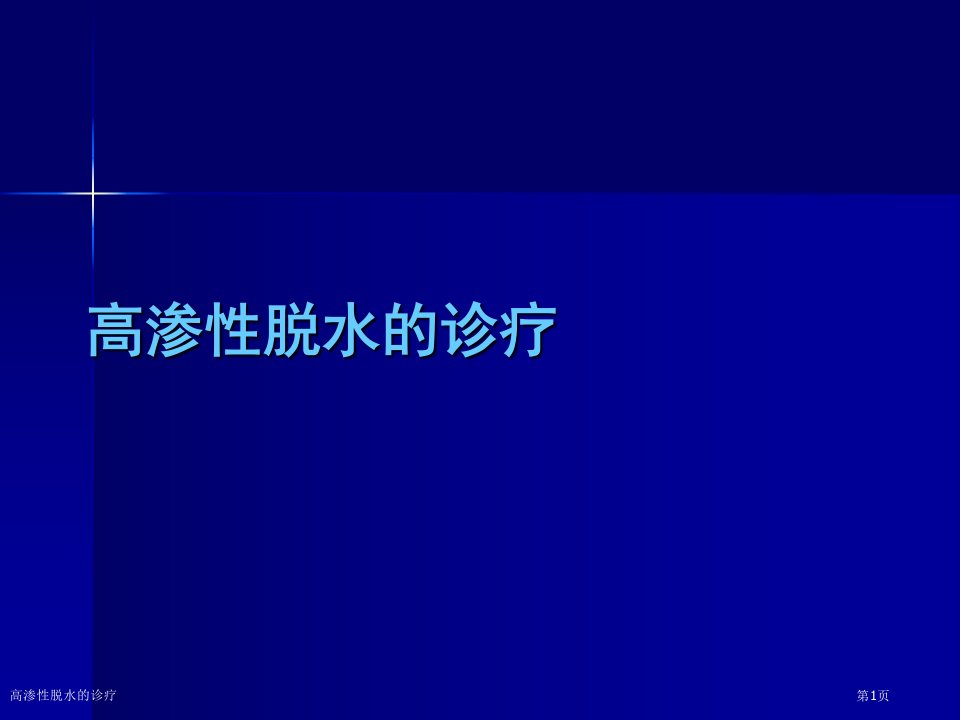 高渗性脱水的诊疗

高渗性脱水的诊疗

第1页